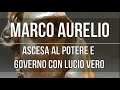 MARCO AURELIO

ASCESA AL POTERE E GOVERNO CON LUCIO VERO